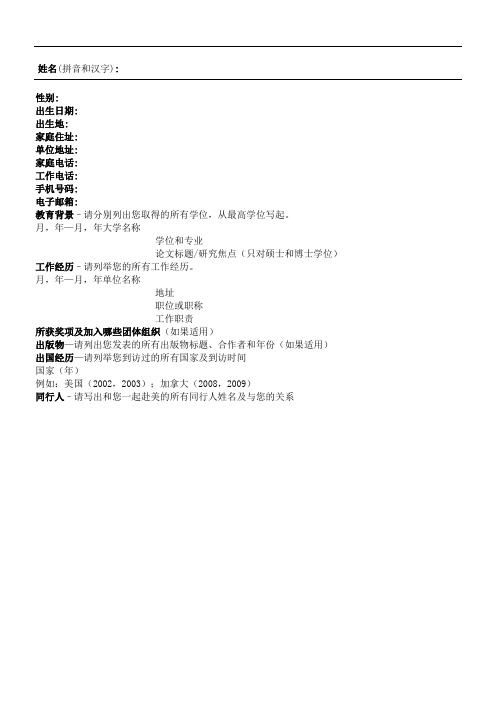 姓名(拼音和汉字)：

性别：
出生日期：
出生地：
家庭住址：
单位地址：
家庭电话：
工作电话：
手机号码：
电子邮箱：
教育背景－请分别列出您取得的所有学位，从最高学位写起。
月，年—月，年大学名称
学位和专业
论文标题/研究焦点（只对硕士和博士学位）
工作经历－请列举您的所有工作经历。
月，年—月，年单位名称
地址
职位或职称
工作职责
所获奖项及加入哪些团体组织（如果适用）
出版物—请列出您发表的所有出版物标题、合作者和年份（如果适用）
出国经历—请列举您到访过的所有国家及到访时间
国家（年）
例如：美国（2002，2003）；加拿大（2008，2009）
同行人－请写出和您一起赴美的所有同行人姓名及与您的关系